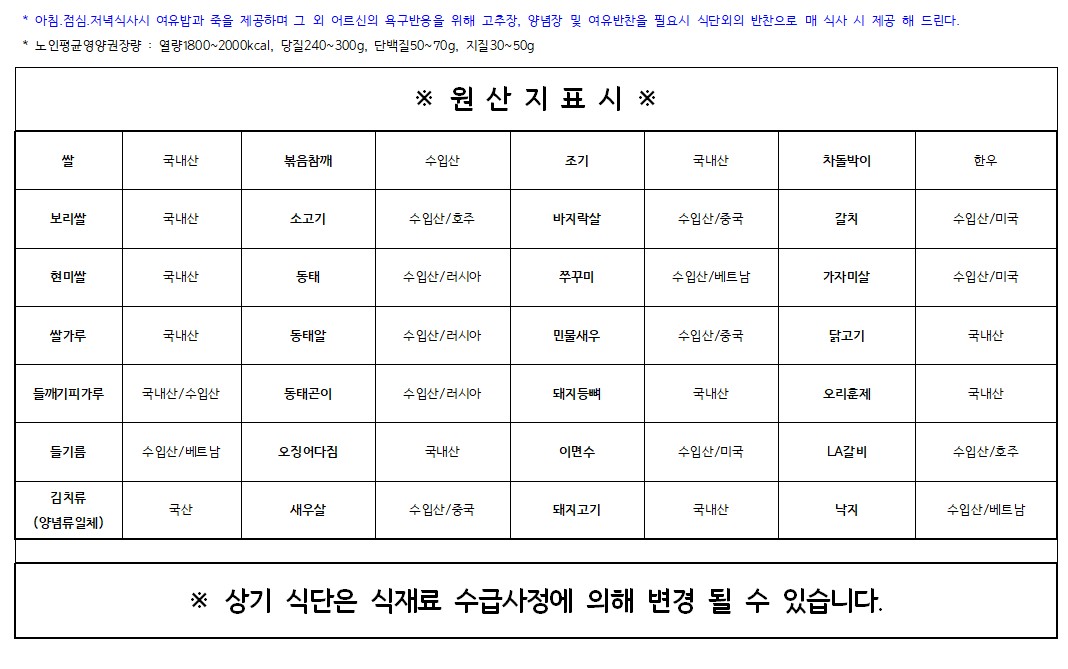 * 아침.점심.저녁식사시 여유밥과 죽을 제공하며 그 외 어르신의 욕구반응을 위해 고추장, 양념장 및 여유반찬을 필요시 식단외의 반찬으로 매 식사 시 제공 해 드린다.

* 노인평균영양권장량 : 열량1800~2000kcal, 당질240~300g, 단백질50~70g, 지질30~50g

※ 원 산 지 표 시 ※

| 쌀 | 국내산 | 볶음참깨 | 수입산 | 조기 | 국내산 | 차돌박이 | 한우 |
|---|---|---|---|---|---|---|---|
| 보리쌀 | 국내산 | 소고기 | 수입산/호주 | 바지락살 | 수입산/중국 | 갈치 | 수입산/미국 |
| 현미쌀 | 국내산 | 동태 | 수입산/러시아 | 쭈꾸미 | 수입산/베트남 | 가자미살 | 수입산/미국 |
| 쌀가루 | 국내산 | 동태알 | 수입산/러시아 | 민물새우 | 수입산/중국 | 닭고기 | 국내산 |
| 들깨기피가루 | 국내산/수입산 | 동태곤이 | 수입산/러시아 | 돼지등뼈 | 국내산 | 오리훈제 | 국내산 |
| 들기름 | 수입산/베트남 | 오징어다짐 | 국내산 | 이면수 | 수입산/미국 | LA갈비 | 수입산/호주 |
| 김치류 (양념류일체) | 국산 | 새우살 | 수입산/중국 | 돼지고기 | 국내산 | 낙지 | 수입산/베트남 |

※ 상기 식단은 식재료 수급사정에 의해 변경 될 수 있습니다.